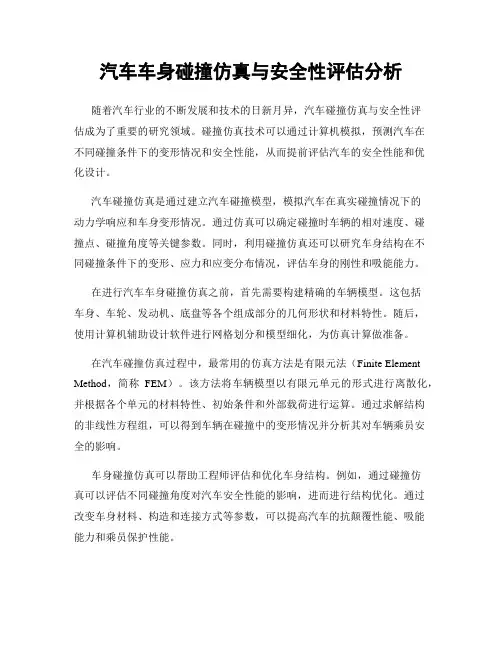 汽车车身碰撞仿真与安全性评估分析

随着汽车行业的不断发展和技术的日新月异，汽车碰撞仿真与安全性评估成为了重要的研究领域。碰撞仿真技术可以通过计算机模拟，预测汽车在不同碰撞条件下的变形情况和安全性能，从而提前评估汽车的安全性能和优化设计。

汽车碰撞仿真是通过建立汽车碰撞模型，模拟汽车在真实碰撞情况下的动力学响应和车身变形情况。通过仿真可以确定碰撞时车辆的相对速度、碰撞点、碰撞角度等关键参数。同时，利用碰撞仿真还可以研究车身结构在不同碰撞条件下的变形、应力和应变分布情况，评估车身的刚性和吸能能力。

在进行汽车车身碰撞仿真之前，首先需要构建精确的车辆模型。这包括车身、车轮、发动机、底盘等各个组成部分的几何形状和材料特性。随后，使用计算机辅助设计软件进行网格划分和模型细化，为仿真计算做准备。

在汽车碰撞仿真过程中，最常用的仿真方法是有限元法（Finite Element Method，简称 FEM）。该方法将车辆模型以有限元单元的形式进行离散化，并根据各个单元的材料特性、初始条件和外部载荷进行运算。通过求解结构的非线性方程组，可以得到车辆在碰撞中的变形情况并分析其对车辆乘员安全的影响。

车身碰撞仿真可以帮助工程师评估和优化车身结构。例如，通过碰撞仿真可以评估不同碰撞角度对汽车安全性能的影响，进而进行结构优化。通过改变车身材料、构造和连接方式等参数，可以提高汽车的抗颠覆性能、吸能能力和乘员保护性能。